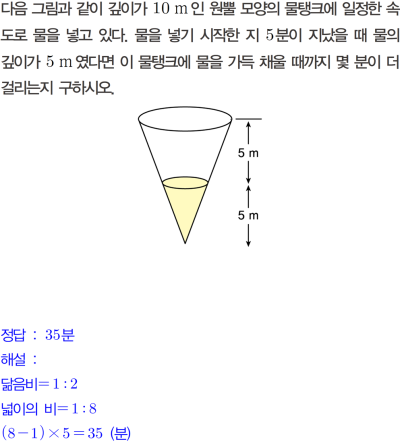 다음 그림과 같이 깊이가 10 m인 원뿔 모양의 물탱크에 일정한 속도로 물을 넣고 있다. 물을 넣기 시작한 지 5분이 지났을 때 물의 깊이가 5 m였다면 이 물탱크에 물을 가득 채울 때까지 몇 분이 더 걸리는지 구하시오.

5 m

5 m

정답 : 35분

해설 :

닮음비$=1:2$

넓이의 비$=1:8$

$(8-1)\times5=35$ (분)